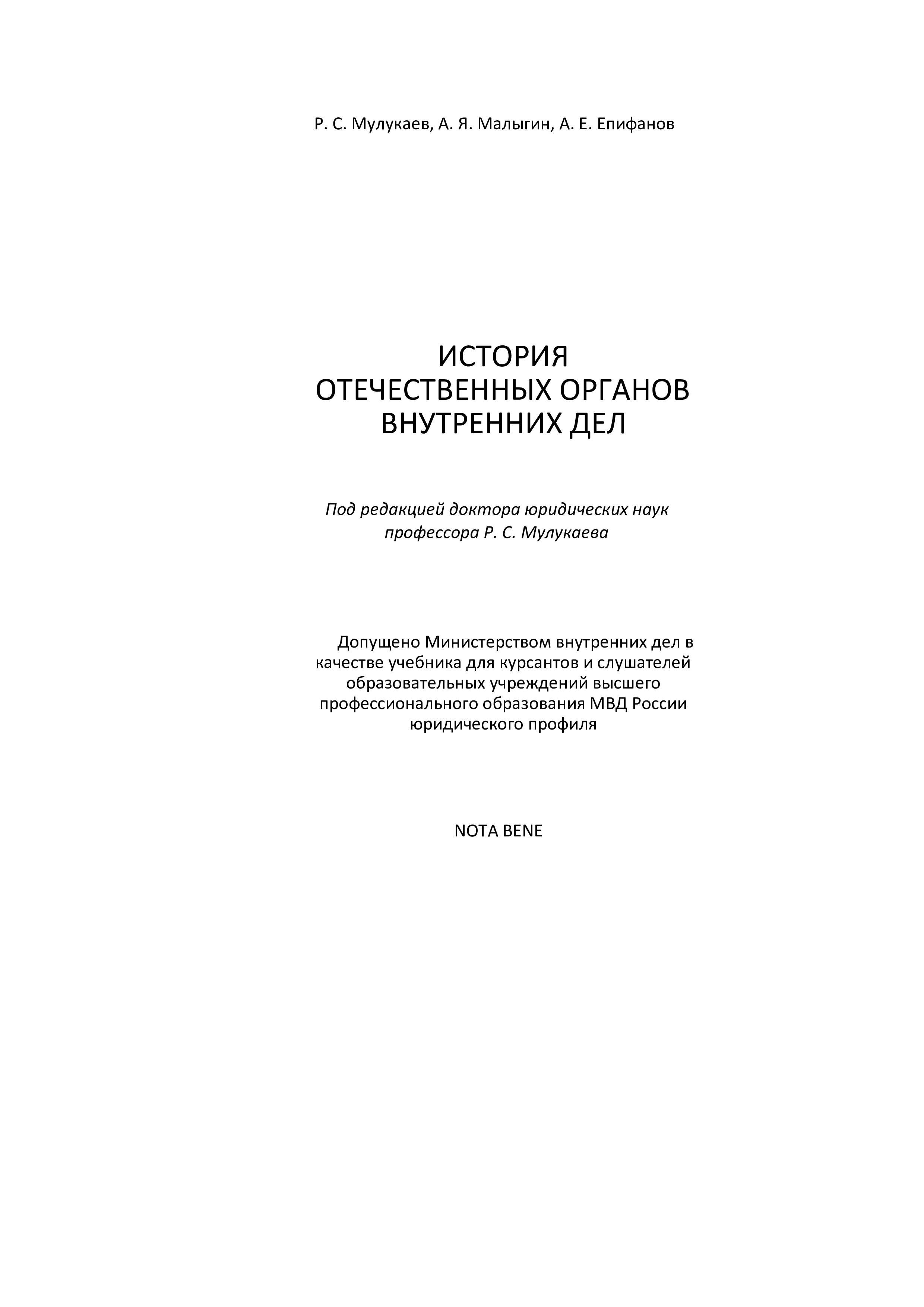 Р. С. Мулукаев, А. Я. Малыгин, А. Е. Епифанов

ИСТОРИЯ
ОТЕЧЕСТВЕННЫХ ОРГАНОВ
ВНУТРЕННИХ ДЕЛ

Под редакцией доктора юридических наук профессора Р. С. Мулукаева

Допущено Министерством внутренних дел в качестве учебника для курсантов и слушателей образовательных учреждений высшего профессионального образования МВД России юридического профиля

NOTA BENE